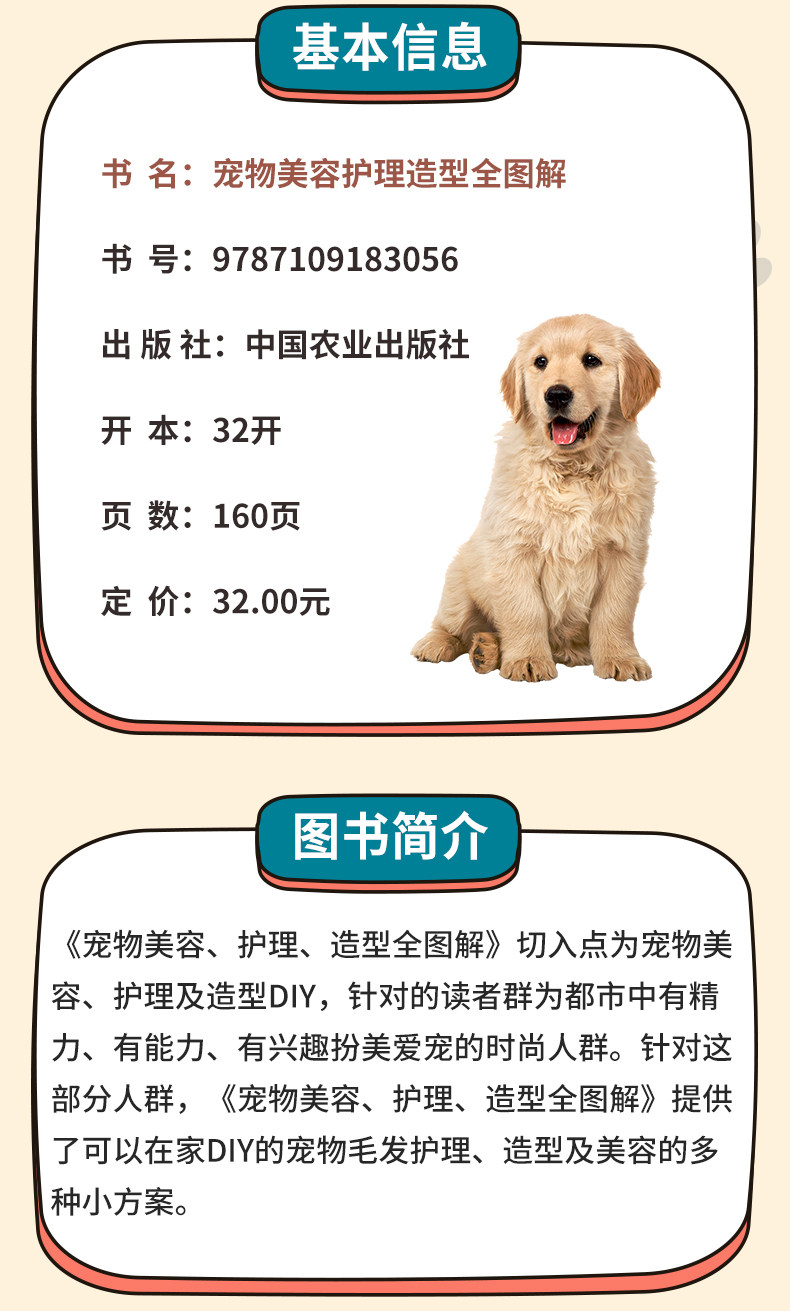 基本信息

书 名：宠物美容护理造型全图解

书 号：9787109183056

出 版 社：中国农业出版社

开 本：32开

页 数：160页

定 价：32.00元

图书简介

《宠物美容、护理、造型全图解》切入点为宠物美容、护理及造型DIY，针对的读者群为都市中有精力、有能力、有兴趣扮美爱宠的时尚人群。针对这部分人群，《宠物美容、护理、造型全图解》提供了可以在家DIY的宠物毛发护理、造型及美容的多种小方案。